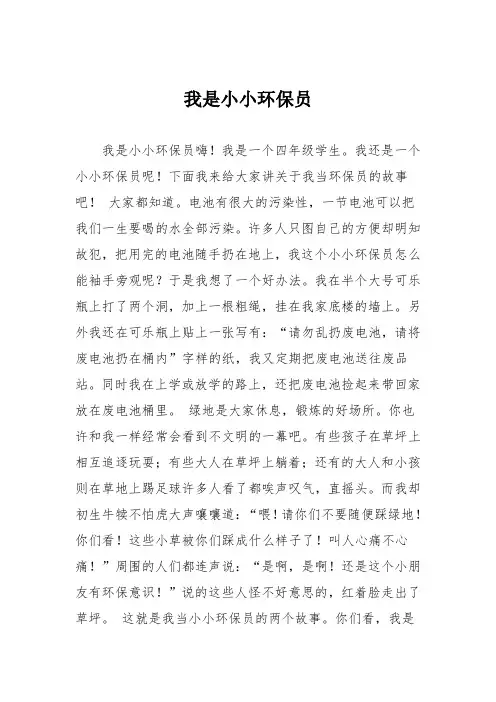 我是小小环保员

我是小小环保员嗨！我是一个四年级学生。我还是一个小小环保员呢！下面我来给大家讲关于我当环保员的故事吧！ 大家都知道。电池有很大的污染性，一节电池可以把我们一生要喝的水全部污染。许多人只图自己的方便却明知故犯，把用完的电池随手扔在地上，我这个小小环保员怎么能袖手旁观呢？于是我想了一个好办法。我在半个大号可乐瓶上打了两个洞，加上一根粗绳，挂在我家底楼的墙上。另外我还在可乐瓶上贴上一张写有：“请勿乱扔废电池，请将废电池扔在桶内”字样的纸，我又定期把废电池送往废品站。同时我在上学或放学的路上，还把废电池捡起来带回家放在废电池桶里。 绿地是大家休息，锻炼的好场所。你也许和我一样经常会看到不文明的一幕吧。有些孩子在草坪上相互追逐玩耍；有些大人在草坪上躺着；还有的大人和小孩则在草地上踢足球许多人看了都唉声叹气，直摇头。而我却初生牛犊不怕虎大声嚷嚷道：“喂！请你们不要随便踩绿地！你们看！这些小草被你们踩成什么样子了！叫人心痛不心痛！”周围的人们都连声说：“是啊，是啊！还是这个小朋友有环保意识！”说的这些人怪不好意思的，红着脸走出了草坪。 这就是我当小小环保员的两个故事。你们看，我是